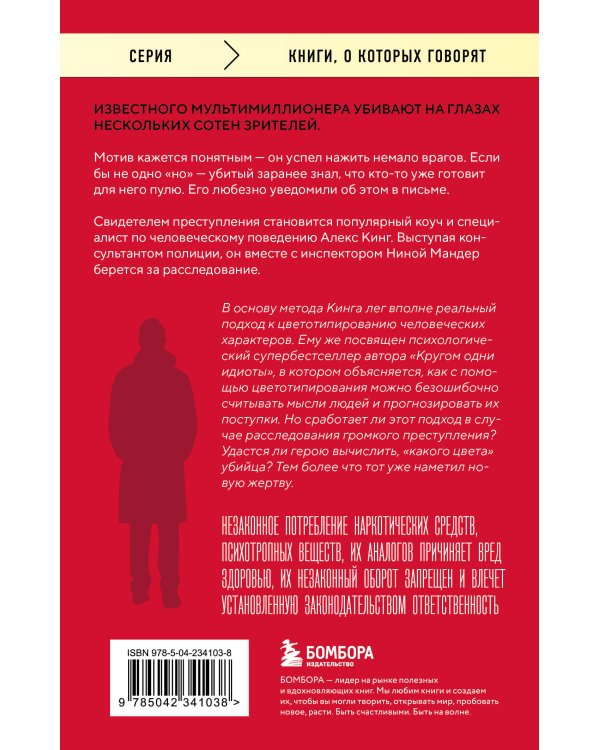 СЕРИЯ
КНИГИ, О КОТОРЫХ ГОВОРЯТ

ИЗВЕСТНОГО МУЛЬТИМИЛЛИОНЕРА УБИВАЮТ НА ГЛАЗАХ НЕСКОЛЬКИХ СОТЕН ЗРИТЕЛЕЙ.

Мотив кажется понятным — он успел нажить немало врагов. Если бы не одно «но» — убитый заранее знал, что кто-то уже готовит для него пулю. Его любезно уведомили об этом в письме.

Свидетелем преступления становится популярный коуч и специалист по человеческому поведению Алекс Кинг. Выступая консультантом полиции, он вместе с инспектором Ниной Мандер берется за расследование.

В основу метода Кинга лег вполне реальный подход к цветотипированию человеческих характеров. Ему же посвящен психологический супербестселлер автора «Кругом одни идиоты», в котором объясняется, как с помощью цветотипирования можно безошибочно считывать мысли людей и прогнозировать их поступки. Но сработает ли этот подход в случае расследования громкого преступления? Удастся ли герою вычислить, «какого цвета» убийца? Тем более что тот уже наметил новую жертву.

НЕЗАКОННОЕ ПОТРЕБЛЕНИЕ НАРКОТИЧЕСКИХ СРЕДСТВ, ПСИХОТРОПНЫХ ВЕЩЕСТВ, ИХ АНАЛОГОВ ПРИЧИНЯЕТ ВРЕД ЗДОРОВЬЮ, ИХ НЕЗАКОННЫЙ ОБОРОТ ЗАПРЕЩЕН И ВЛЕЧЕТ УСТАНОВЛЕННУЮ ЗАКОНОДАТЕЛЬСТВОМ ОТВЕТСТВЕННОСТЬ

ISBN 978-5-04-234103-8

9 785042 341038 >

БОМБОРА
ИЗДАТЕЛЬСТВО

БОМБОРА — лидер на рынке полезных и вдохновляющих книг. Мы любим книги и создаем их, чтобы вы могли творить, открывать мир, пробовать новое, расти. Быть счастливыми. Быть на волне.